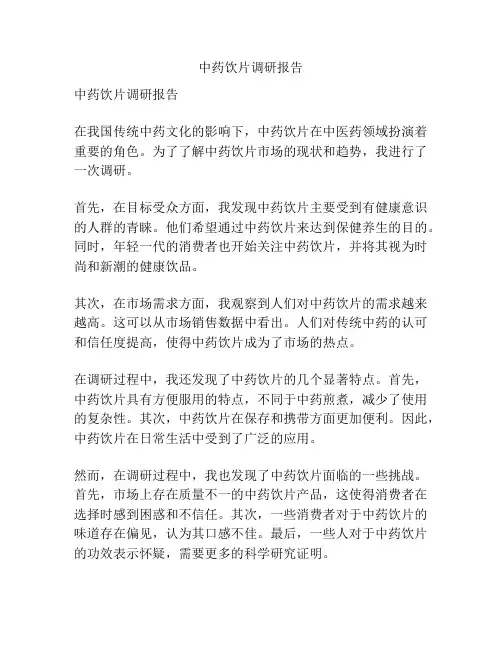 中药饮片调研报告

中药饮片调研报告

在我国传统中药文化的影响下，中药饮片在中医药领域扮演着重要的角色。为了了解中药饮片市场的现状和趋势，我进行了一次调研。

首先，在目标受众方面，我发现中药饮片主要受到有健康意识的人群的青睐。他们希望通过中药饮片来达到保健养生的目的。同时，年轻一代的消费者也开始关注中药饮片，并将其视为时尚和新潮的健康饮品。

其次，在市场需求方面，我观察到人们对中药饮片的需求越来越高。这可以从市场销售数据中看出。人们对传统中药的认可和信任度提高，使得中药饮片成为了市场的热点。

在调研过程中，我还发现了中药饮片的几个显著特点。首先，中药饮片具有方便服用的特点，不同于中药煎煮，减少了使用的复杂性。其次，中药饮片在保存和携带方面更加便利。因此，中药饮片在日常生活中受到了广泛的应用。

然而，在调研过程中，我也发现了中药饮片面临的一些挑战。首先，市场上存在质量不一的中药饮片产品，这使得消费者在选择时感到困惑和不信任。其次，一些消费者对于中药饮片的味道存在偏见，认为其口感不佳。最后，一些人对于中药饮片的功效表示怀疑，需要更多的科学研究证明。